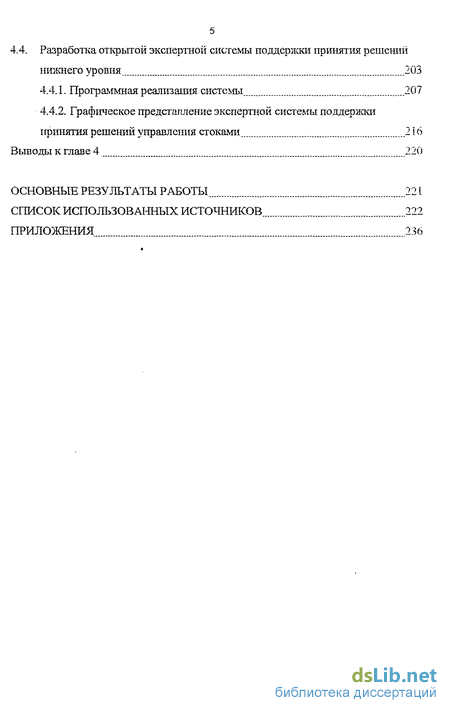 5

4.4. Разработка открытой экспертной системы поддержки принятия решений нижнего уровня 203

4.4.1. Программная реализация системы 207

4.4.2. Графическое представление экспертной системы поддержки принятия решений управления стоками 216

Выводы к главе 4 220

ОСНОВНЫЕ РЕЗУЛЬТАТЫ РАБОТЫ 221

СПИСОК ИСПОЛЬЗОВАННЫХ ИСТОЧНИКОВ 222

ПРИЛОЖЕНИЯ 236

dsLib.net
библиотека диссертаций